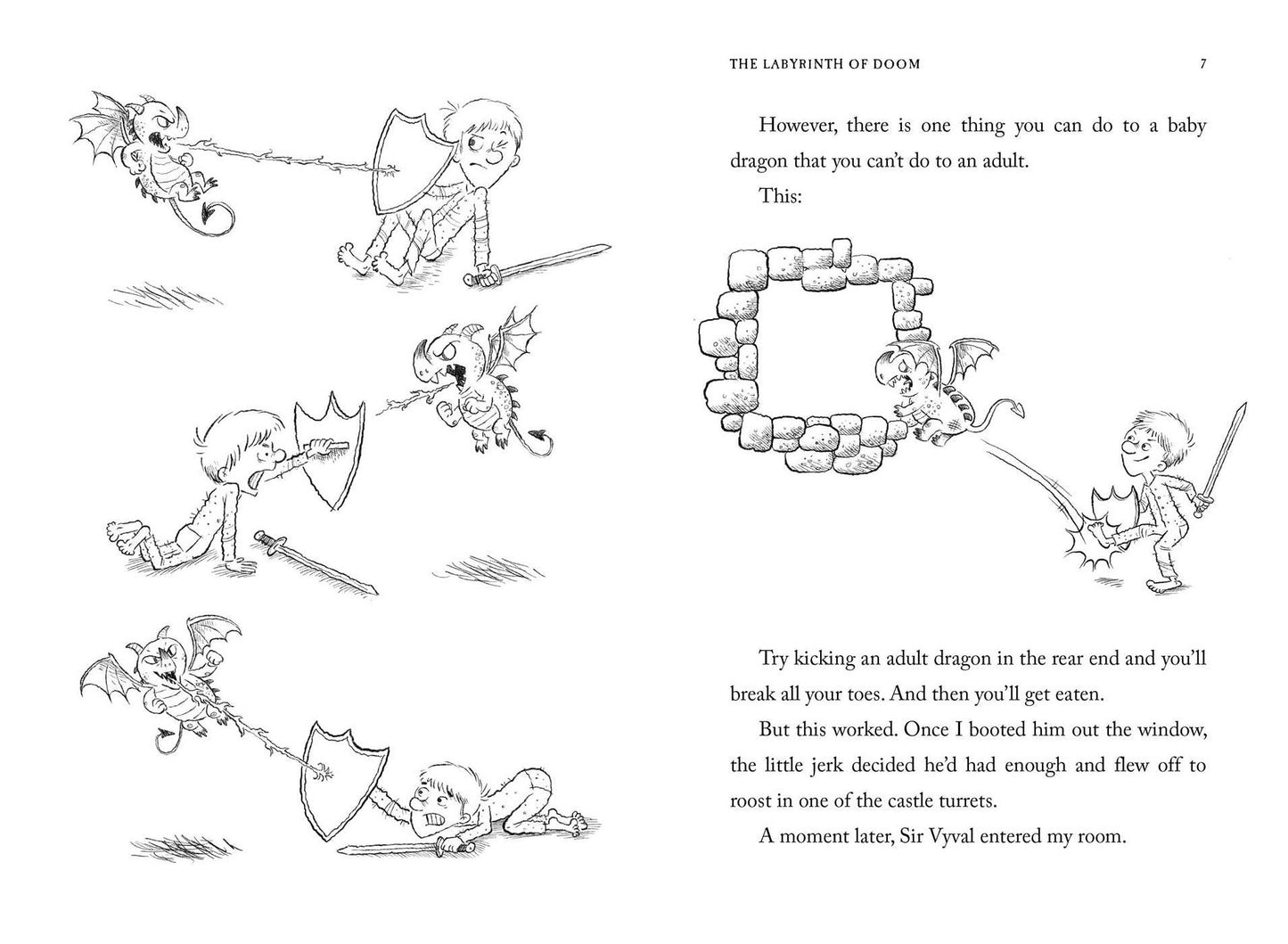 THE LABYRINTH OF DOOM 7

However, there is one thing you can do to a baby dragon that you can't do to an adult.

This:

Try kicking an adult dragon in the rear end and you'll break all your toes. And then you'll get eaten.

But this worked. Once I booted him out the window, the little jerk decided he'd had enough and flew off to roost in one of the castle turrets.

A moment later, Sir Vyval entered my room.